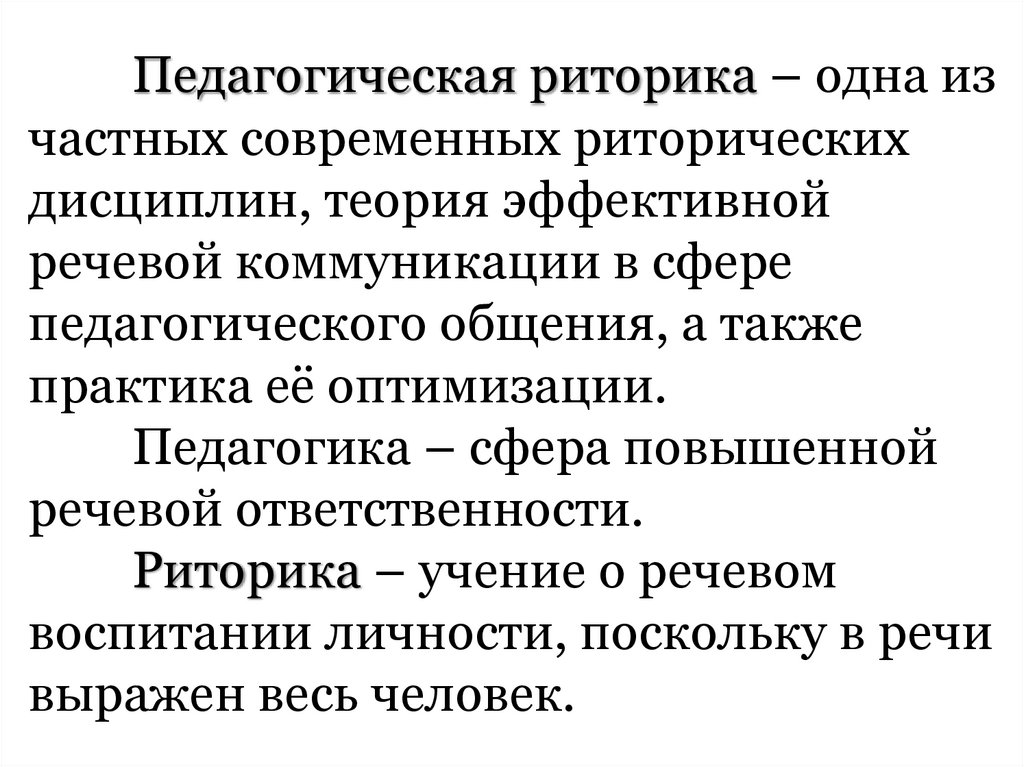 Педагогическая риторика – одна из частных современных риторических дисциплин, теория эффективной речевой коммуникации в сфере педагогического общения, а также практика её оптимизации.

Педагогика – сфера повышенной речевой ответственности.

Риторика – учение о речевом воспитании личности, поскольку в речи выражен весь человек.